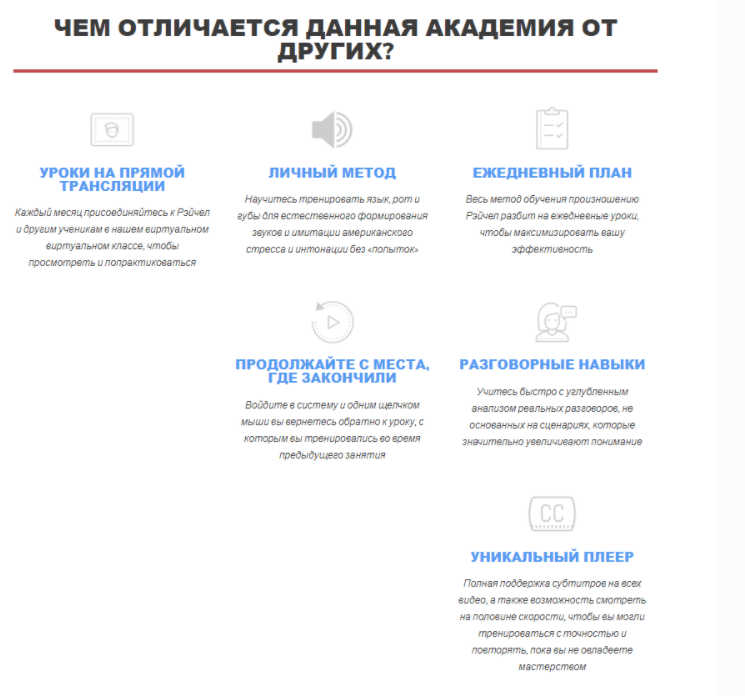 ЧЕМ ОТЛИЧАЕТСЯ ДАННАЯ АКАДЕМИЯ ОТ ДРУГИХ?

УРОКИ НА ПРЯМОЙ ТРАНСЛЯЦИИ

Каждый месяц присоединяйтесь к Рэйчел и другим ученикам в нашем виртуальном виртуальном классе, чтобы просмотреть и попрактиковаться

ЛИЧНЫЙ МЕТОД

Научитесь тренировать язык, рот и губы для естественного формирования звуков и имитации американского стресса и интонации без «попыток»

ЕЖЕДНЕВНЫЙ ПЛАН

Весь метод обучения произношению Рэйчел разбит на ежедневные уроки, чтобы максимизировать вашу эффективность

ПРОДОЛЖАЙТЕ С МЕСТА, ГДЕ ЗАКОНЧИЛИ

Войдите в систему и одним щелчком мыши вы вернетесь обратно к уроку, с которым вы тренировались во время предыдущего занятия

РАЗГОВОРНЫЕ НАВЫКИ

Учитесь быстро с углубленным анализом реальных разговоров, не основанных на сценариях, которые значительно увеличивают понимание

CC

УНИКАЛЬНЫЙ ПЛЕЕР

Полная поддержка субтитров на всех видео, а также возможность смотреть на половине скорости, чтобы вы могли тренироваться с точностью и повторять, пока вы не овладеете мастерством